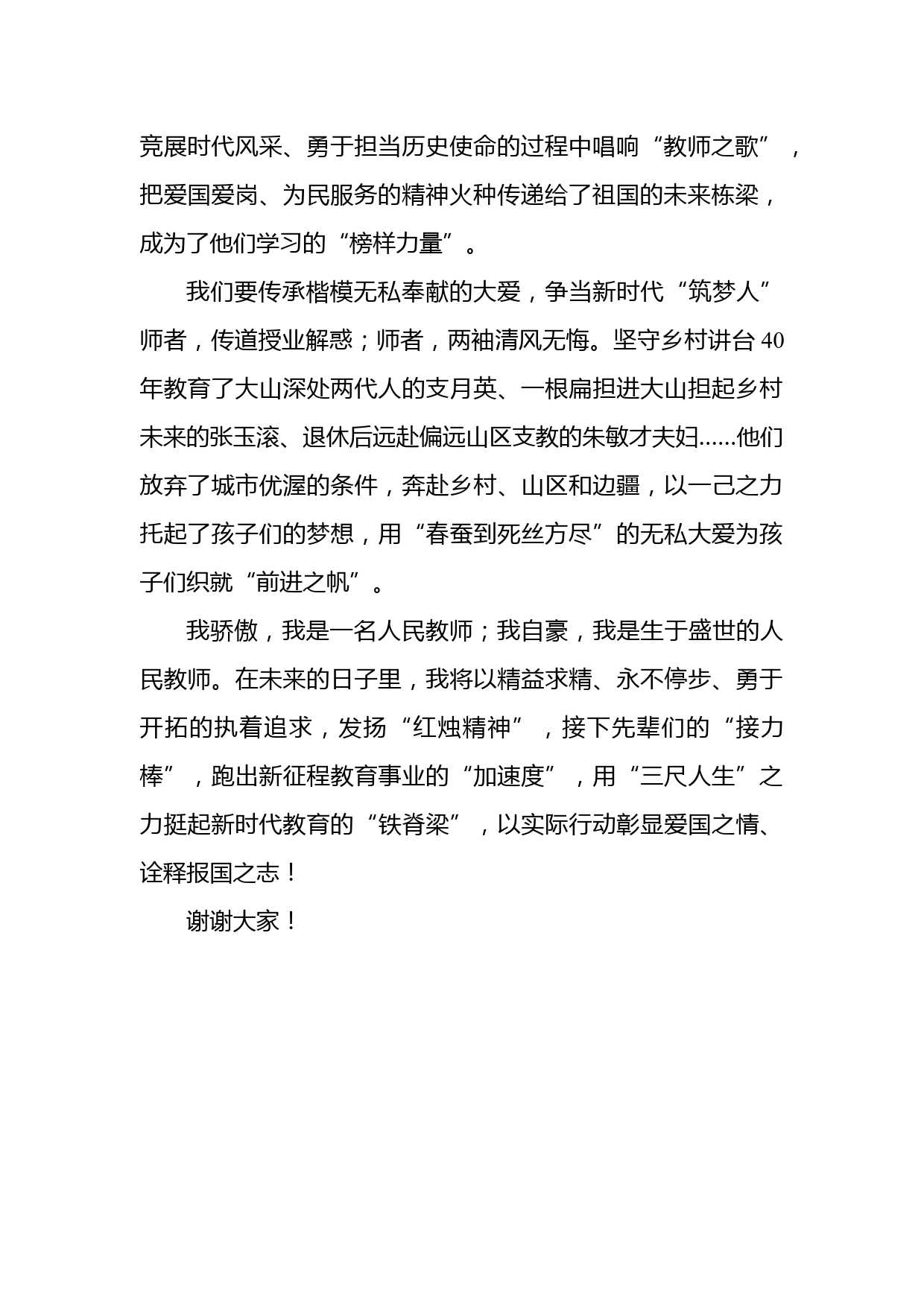 竞展时代风采、勇于担当历史使命的过程中唱响“教师之歌”，把爱国爱岗、为民服务的精神火种传递给了祖国的未来栋梁，成为了他们学习的“榜样力量”。

我们要传承楷模无私奉献的大爱，争当新时代“筑梦人”师者，传道授业解惑；师者，两袖清风无悔。坚守乡村讲台40年教育了大山深处两代人的支月英、一根扁担进大山担起乡村未来的张玉滚、退休后远赴偏远山区支教的朱敏才夫妇......他们放弃了城市优渥的条件，奔赴乡村、山区和边疆，以一己之力托起了孩子们的梦想，用“春蚕到死丝方尽”的无私大爱为孩子们织就“前进之帆”。

我骄傲，我是一名人民教师；我自豪，我是生于盛世的人民教师。在未来的日子里，我将以精益求精、永不停步、勇于开拓的执着追求，发扬“红烛精神”，接下先辈们的“接力棒”，跑出新征程教育事业的“加速度”，用“三尺人生”之力挺起新时代教育的“铁脊梁”，以实际行动彰显爱国之情、诠释报国之志！

谢谢大家！